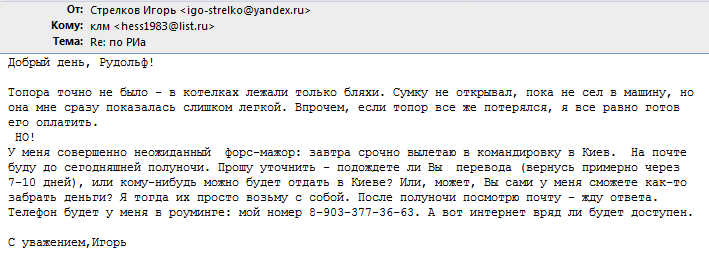 От: Стрелков Игорь <igo-strelko@yandex.ru>
Кому: клм <hess1983@list.ru>
Тема: Re: по РИа

Добрый день, Рудольф!

Топора точно не было - в котелках лежали только бляхи. Сумку не открывал, пока не сел в машину, но она мне сразу показалась слишком легкой. Впрочем, если топор все же потерялся, я все равно готов его оплатить.
НО!
У меня совершенно неожиданный форс-мажор: завтра срочно вылетаю в командировку в Киев. На почте буду до сегодняшней полуночи. Прошу уточнить - подождете ли Вы перевода (вернусь примерно через 7-10 дней), или кому-нибудь можно будет отдать в Киеве? Или, может, Вы сами у меня сможете как-то забрать деньги? Я тогда их просто возьму с собой. После полуночи посмотрю почту - жду ответа.
Телефон будет у меня в роуминге: мой номер 8-903-377-36-63. А вот интернет вряд ли будет доступен.

С уважением,Игорь